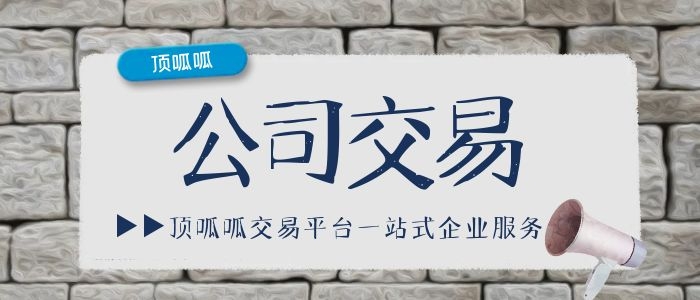 顶呱呱

公司交易

▶▶顶呱呱交易平台一站式企业服务